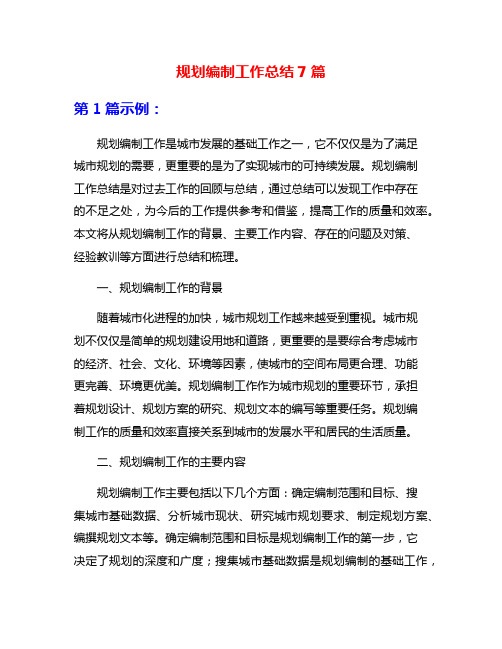 规划编制工作总结 7 篇

第 1 篇示例：

规划编制工作是城市发展的基础工作之一，它不仅仅是为了满足城市规划的需要，更重要的是为了实现城市的可持续发展。规划编制工作总结是对过去工作的回顾与总结，通过总结可以发现工作中存在的不足之处，为今后的工作提供参考和借鉴，提高工作的质量和效率。本文将从规划编制工作的背景、主要工作内容、存在的问题及对策、经验教训等方面进行总结和梳理。

一、规划编制工作的背景

随着城市化进程的加快，城市规划工作越来越受到重视。城市规划不仅仅是简单的规划建设用地和道路，更重要的是要综合考虑城市的经济、社会、文化、环境等因素，使城市的空间布局更合理、功能更完善、环境更优美。规划编制工作作为城市规划的重要环节，承担着规划设计、规划方案的研究、规划文本的编写等重要任务。规划编制工作的质量和效率直接关系到城市的发展水平和居民的生活质量。

二、规划编制工作的主要内容

规划编制工作主要包括以下几个方面：确定编制范围和目标、搜集城市基础数据、分析城市现状、研究城市规划要求、制定规划方案、编撰规划文本等。确定编制范围和目标是规划编制工作的第一步，它决定了规划的深度和广度；搜集城市基础数据是规划编制的基础工作，